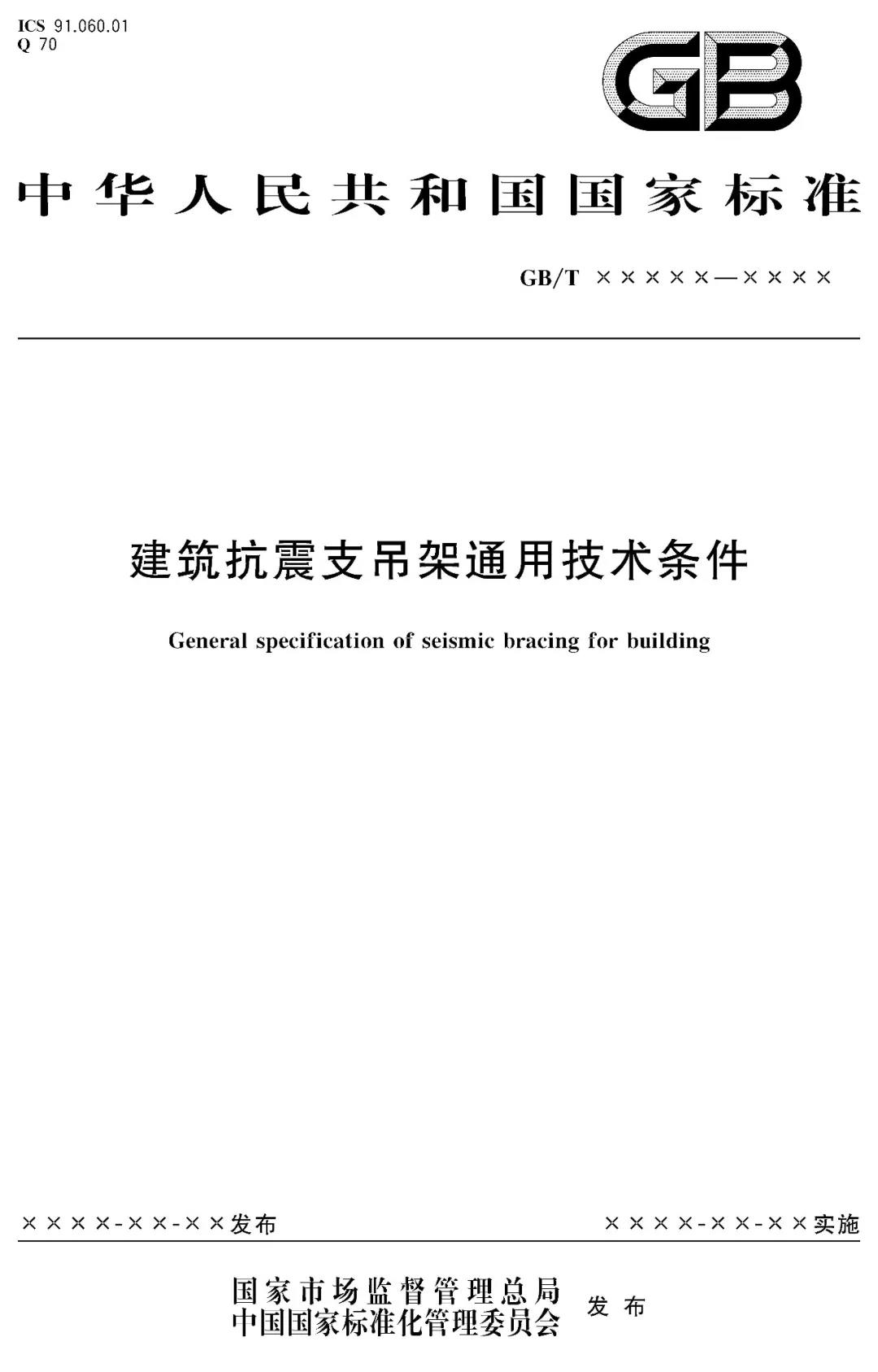 ICS 91.060.01
Q 70

GB

中华人民共和国国家标准

GB/T ×××××—××××

建筑抗震支吊架通用技术条件

General specification of seismic bracing for building

××××-××-××发布

××××-××-××实施

国家市场监督管理总局
中国国家标准化管理委员会 发布